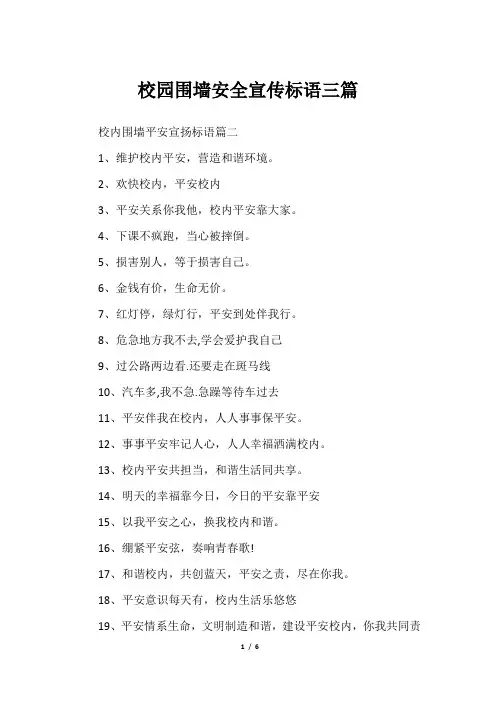 校园围墙安全宣传标语三篇

校内围墙平安宣扬标语篇二

1、维护校内平安，营造和谐环境。

2、欢快校内，平安校内

3、平安关系你我他，校内平安靠大家。

4、下课不疯跑，当心被摔倒。

5、损害别人，等于损害自己。

6、金钱有价，生命无价。

7、红灯停，绿灯行，平安到处伴我行。

8、危急地方我不去,学会爱护我自己

9、过公路两边看.还要走在斑马线

10、汽车多,我不急.急躁等待车过去

11、平安伴我在校内，人人事事保平安。

12、事事平安牢记人心，人人幸福洒满校内。

13、校内平安共担当，和谐生活同共享。

14、明天的幸福靠今日，今日的平安靠平安

15、以我平安之心，换我校内和谐。

16、绷紧平安弦，奏响青春歌!

17、和谐校内，共创蓝天，平安之责，尽在你我。

18、平安意识每天有，校内生活乐悠悠

19、平安情系生命，文明制造和谐，建设平安校内，你我共同责

1 / 6